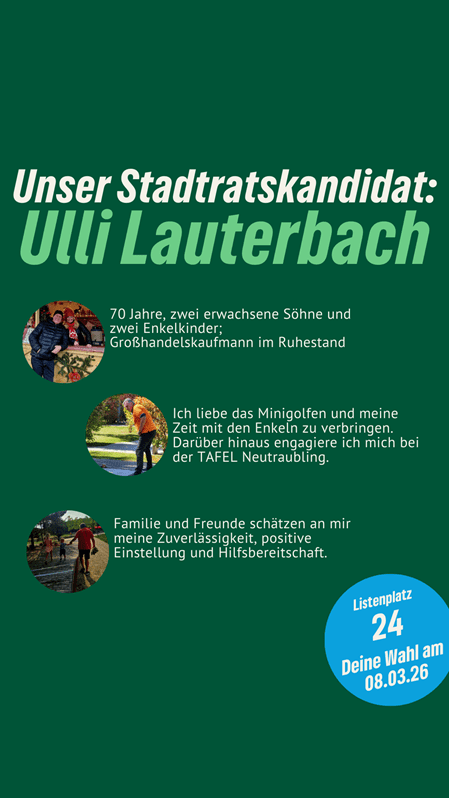 Unser Stadtratskandidat:
Ulli Lauterbach

70 Jahre, zwei erwachsene Söhne und zwei Enkelkinder; Großhandelskaufmann im Ruhestand

Ich liebe das Minigolfen und meine Zeit mit den Enkeln zu verbringen. Darüber hinaus engagiere ich mich bei der TAFEL Neutraubling.

Familie und Freunde schätzen an mir meine Zuverlässigkeit, positive Einstellung und Hilfsbereitschaft.

Listenplatz
24
Deine Wahl am
08.03.26